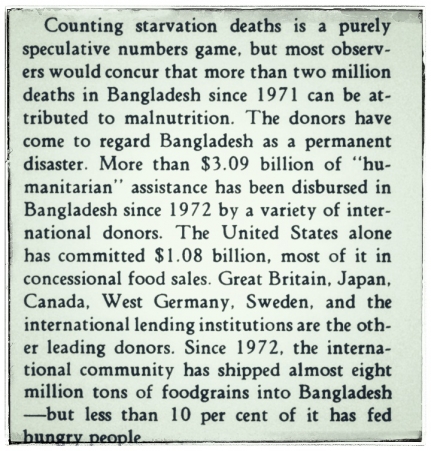 Counting starvation deaths is a purely speculative numbers game, but most observers would concur that more than two million deaths in Bangladesh since 1971 can be attributed to malnutrition. The donors have come to regard Bangladesh as a permanent disaster. More than \$3.09 billion of "humanitarian" assistance has been disbursed in Bangladesh since 1972 by a variety of international donors. The United States alone has committed \$1.08 billion, most of it in concessional food sales. Great Britain, Japan, Canada, West Germany, Sweden, and the international lending institutions are the other leading donors. Since 1972, the international community has shipped almost eight million tons of foodgrains into Bangladesh —but less than 10 per cent of it has fed hungry people